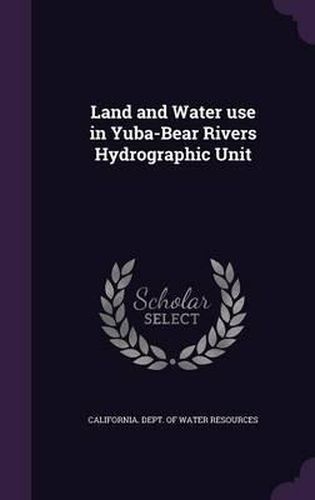 Land and Water use in Yuba-Bear Rivers Hydrographic Unit

Scholar SELECT

CALIFORNIA. DEPT. OF WATER RESOURCES